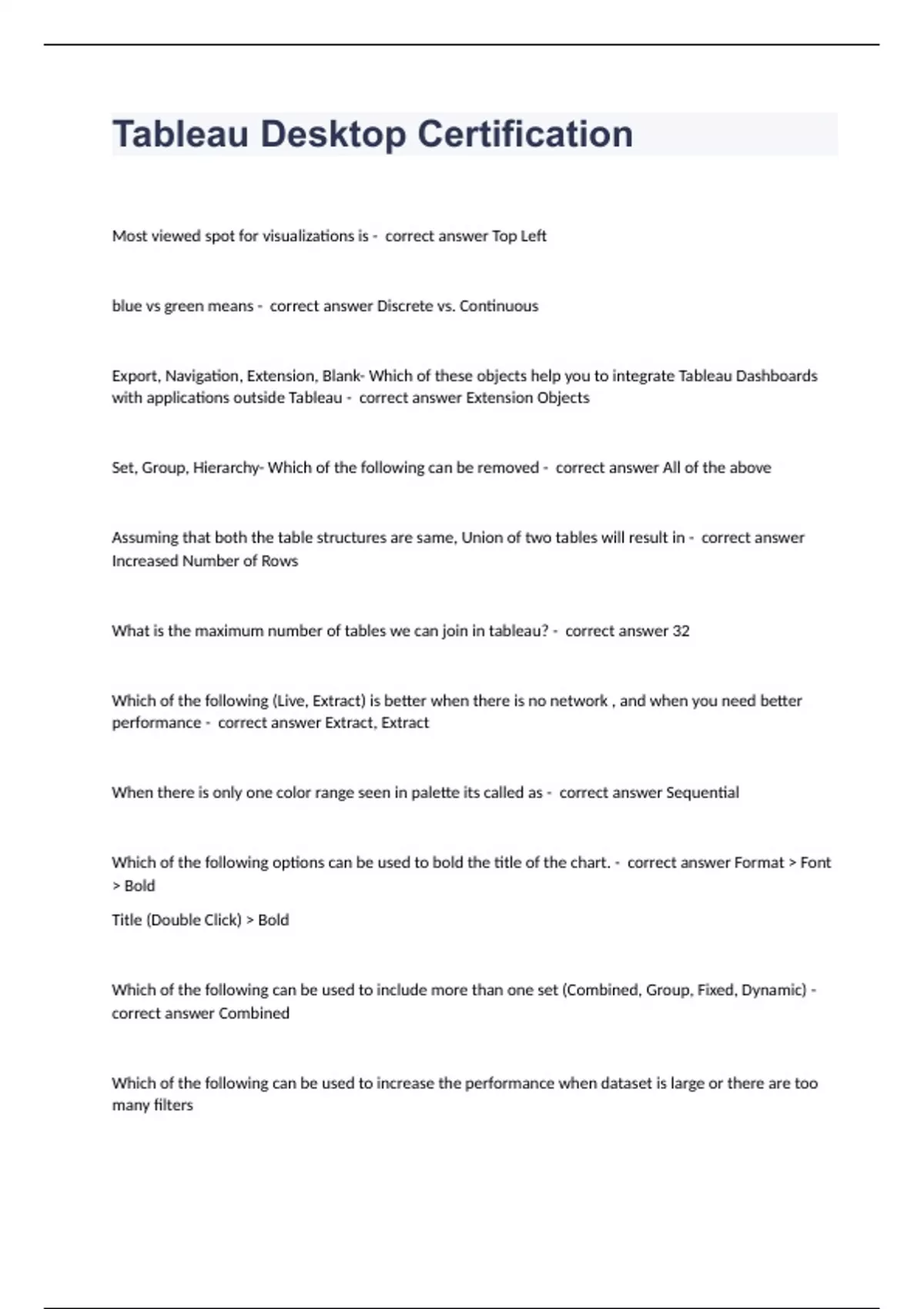 Tableau Desktop Certification

Most viewed spot for visualizations is - correct answer Top Left

blue vs green means - correct answer Discrete vs. Continuous

Export, Navigation, Extension, Blank- Which of these objects help you to integrate Tableau Dashboards with applications outside Tableau - correct answer Extension Objects

Set, Group, Hierarchy- Which of the following can be removed - correct answer All of the above

Assuming that both the table structures are same, Union of two tables will result in - correct answer Increased Number of Rows

What is the maximum number of tables we can join in tableau? - correct answer 32

Which of the following (Live, Extract) is better when there is no network , and when you need better performance - correct answer Extract, Extract

When there is only one color range seen in palette its called as - correct answer Sequential

Which of the following options can be used to bold the title of the chart. - correct answer Format > Font > Bold

Title (Double Click) > Bold

Which of the following can be used to include more than one set (Combined, Group, Fixed, Dynamic) - correct answer Combined

Which of the following can be used to increase the performance when dataset is large or there are too many filters